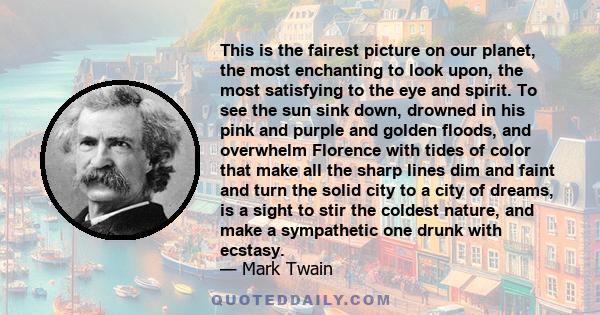 This is the fairest picture on our planet, the most enchanting to look upon, the most satisfying to the eye and spirit. To see the sun sink down, drowned in his pink and purple and golden floods, and overwhelm Florence with tides of color that make all the sharp lines dim and faint and turn the solid city to a city of dreams, is a sight to stir the coldest nature, and make a sympathetic one drunk with ecstasy.

— Mark Twain

QUOTEDDAILY.COM